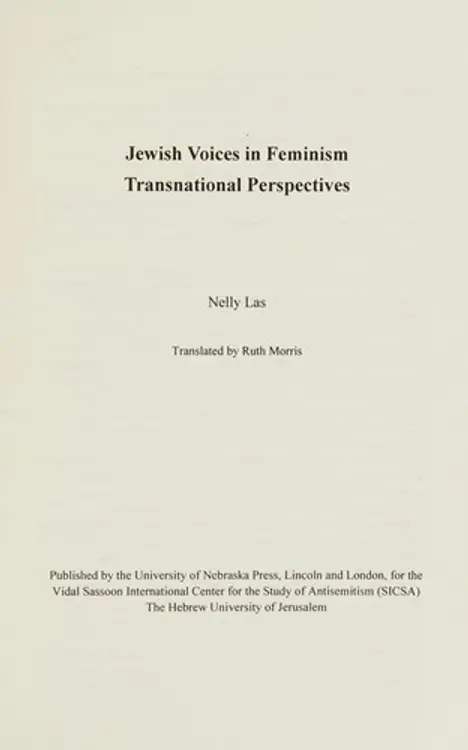 Jewish Voices in Feminism
Transnational Perspectives

Nelly Las

Translated by Ruth Morris

Published by the University of Nebraska Press, Lincoln and London, for the Vidal Sassoon International Center for the Study of Antisemitism (SICSA)
The Hebrew University of Jerusalem